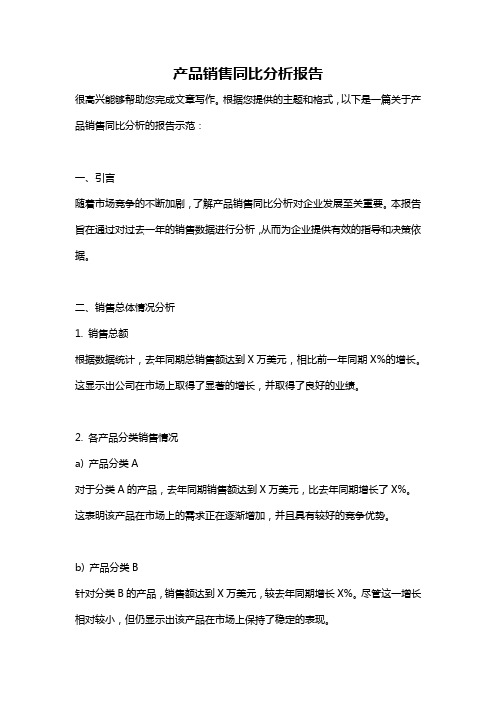 产品销售同比分析报告

很高兴能够帮助您完成文章写作。根据您提供的主题和格式，以下是一篇关于产品销售同比分析的报告示范：

一、引言

随着市场竞争的不断加剧，了解产品销售同比分析对企业发展至关重要。本报告旨在通过对过去一年的销售数据进行分析，从而为企业提供有效的指导和决策依据。

二、销售总体情况分析

1. 销售总额

根据数据统计，去年同期总销售额达到 X 万美元，相比前一年同期 X%的增长。这显示出公司在市场上取得了显著的增长，并取得了良好的业绩。

2. 各产品分类销售情况

a) 产品分类 A

对于分类 A 的产品，去年同期销售额达到 X 万美元，比去年同期增长了 X%。这表明该产品在市场上的需求正在逐渐增加，并且具有较好的竞争优势。

b) 产品分类 B

针对分类 B 的产品，销售额达到 X 万美元，较去年同期增长 X%。尽管这一增长相对较小，但仍显示出该产品在市场上保持了稳定的表现。